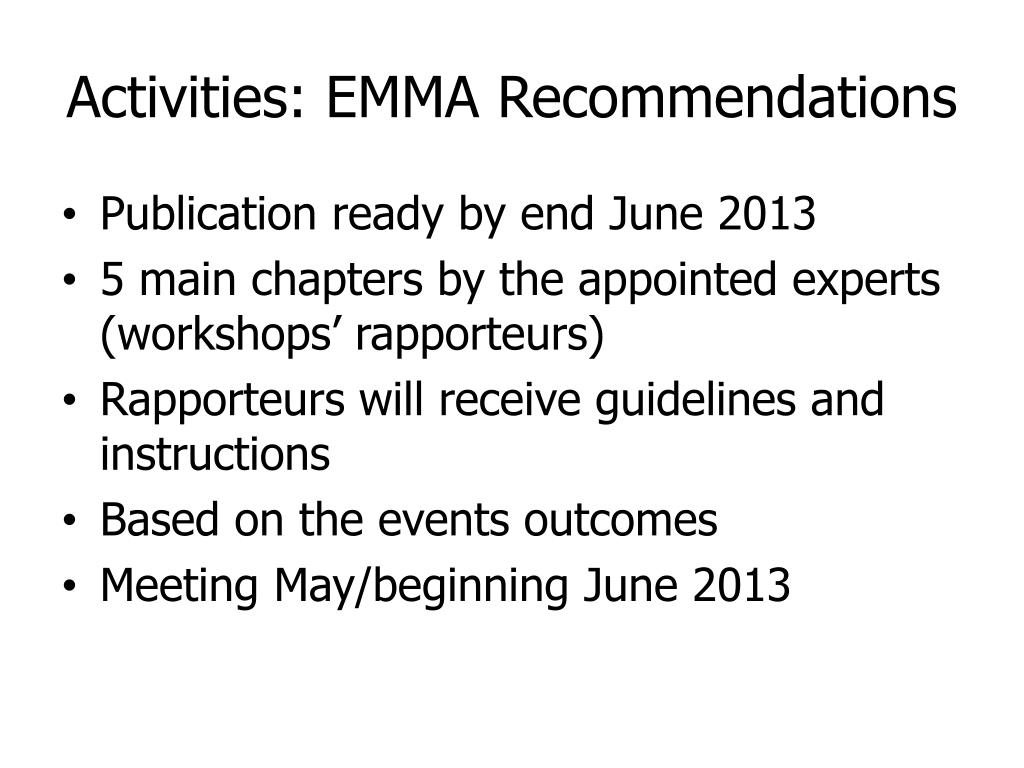 Activities: EMMA Recommendations

• Publication ready by end June 2013
• 5 main chapters by the appointed experts (workshops’ rapporteurs)
• Rapporteurs will receive guidelines and instructions
• Based on the events outcomes
• Meeting May/beginning June 2013